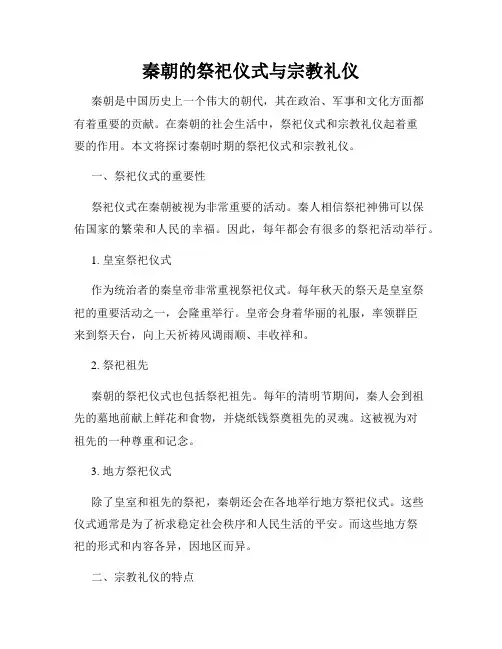 秦朝的祭祀仪式与宗教礼仪

秦朝是中国历史上一个伟大的朝代，其在政治、军事和文化方面都有着重要的贡献。在秦朝的社会生活中，祭祀仪式和宗教礼仪起着重要的作用。本文将探讨秦朝时期的祭祀仪式和宗教礼仪。

一、祭祀仪式的重要性

祭祀仪式在秦朝被视为非常重要的活动。秦人相信祭祀神佛可以保佑国家的繁荣和人民的幸福。因此，每年都会有很多的祭祀活动举行。

1. 皇室祭祀仪式

作为统治者的秦皇帝非常重视祭祀仪式。每年秋天的祭天是皇室祭祀的重要活动之一，会隆重举行。皇帝会身着华丽的礼服，率领群臣来到祭天台，向上天祈祷风调雨顺、丰收祥和。

2. 祭祀祖先

秦朝的祭祀仪式也包括祭祀祖先。每年的清明节期间，秦人会到祖先的墓地前献上鲜花和食物，并烧纸钱祭奠祖先的灵魂。这被视为对祖先的一种尊重和记念。

3. 地方祭祀仪式

除了皇室和祖先的祭祀，秦朝还会在各地举行地方祭祀仪式。这些仪式通常是为了祈求稳定社会秩序和人民生活的平安。而这些地方祭祀的形式和内容各异，因地区而异。

二、宗教礼仪的特点